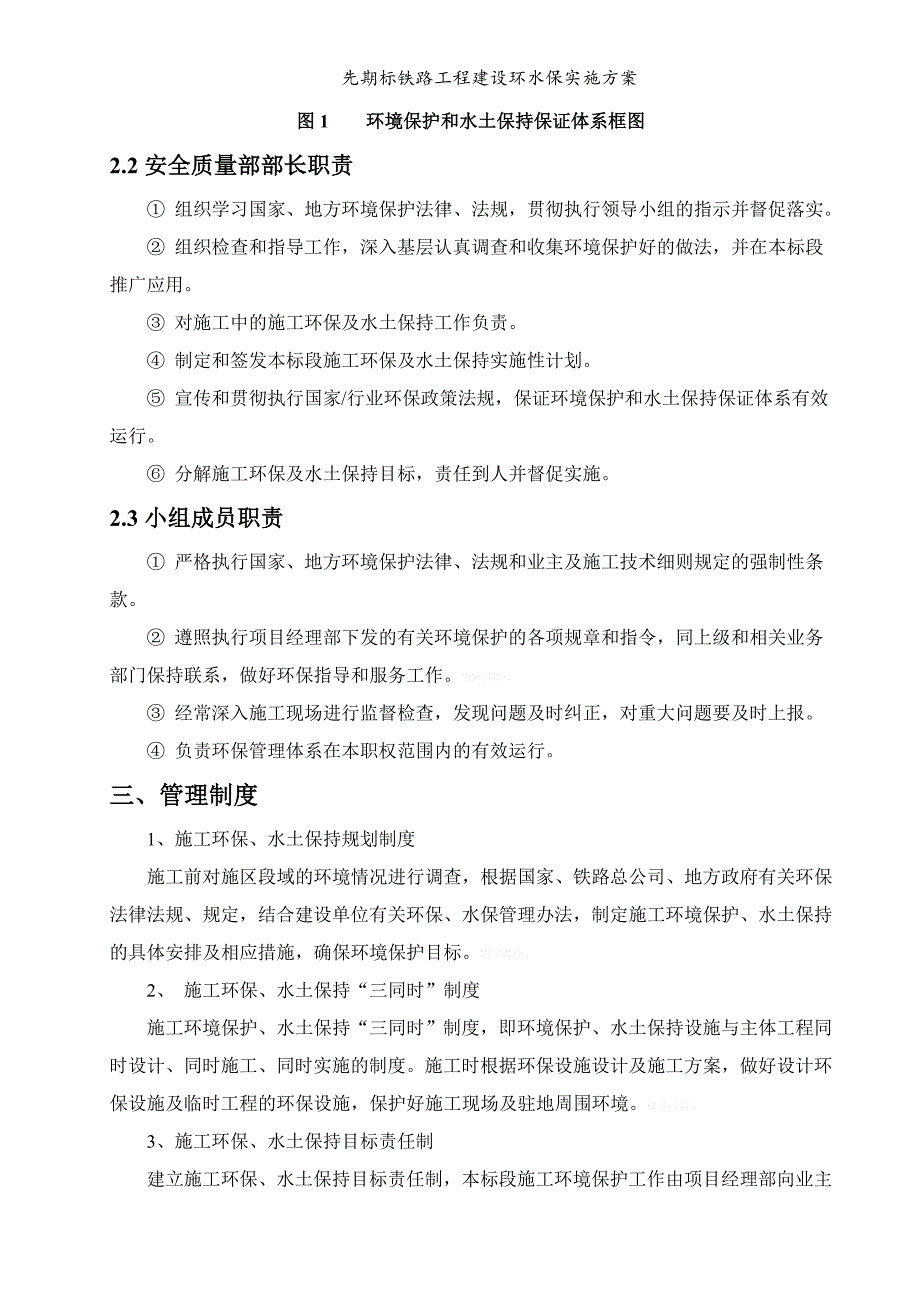 先期标铁路工程建设环水保实施方案

图 1　　环境保护和水土保持保证体系框图

2.2 安全质量部部长职责

① 组织学习国家、地方环境保护法律、法规，贯彻执行领导小组的指示并督促落实。

② 组织检查和指导工作，深入基层认真调查和收集环境保护好的做法，并在本标段推广应用。

③ 对施工中的施工环保及水土保持工作负责。

④ 制定和签发本标段施工环保及水土保持实施性计划。

⑤ 宣传和贯彻执行国家/行业环保政策法规，保证环境保护和水土保持保证体系有效运行。

⑥ 分解施工环保及水土保持目标，责任到人并督促实施。

2.3 小组成员职责

① 严格执行国家、地方环境保护法律、法规和业主及施工技术细则规定的强制性条款。

② 遵照执行项目经理部下发的有关环境保护的各项规章和指令，同上级和相关业务部门保持联系，做好环保指导和服务工作。

③ 经常深入施工现场进行监督检查，发现问题及时纠正，对重大问题要及时上报。

④ 负责环保管理体系在本职权范围内的有效运行。

三、管理制度

1、施工环保、水土保持规划制度

施工前对施区段域的环境情况进行调查，根据国家、铁路总公司、地方政府有关环保法律法规、规定，结合建设单位有关环保、水保管理办法，制定施工环境保护、水土保持的具体安排及相应措施，确保环境保护目标。

2、 施工环保、水土保持“三同时”制度

施工环境保护、水土保持“三同时”制度，即环境保护、水土保持设施与主体工程同时设计、同时施工、同时实施的制度。施工时根据环保设施设计及施工方案，做好设计环保设施及临时工程的环保设施，保护好施工现场及驻地周围环境。

3、施工环保、水土保持目标责任制

建立施工环保、水土保持目标责任制，本标段施工环境保护工作由项目经理部向业主